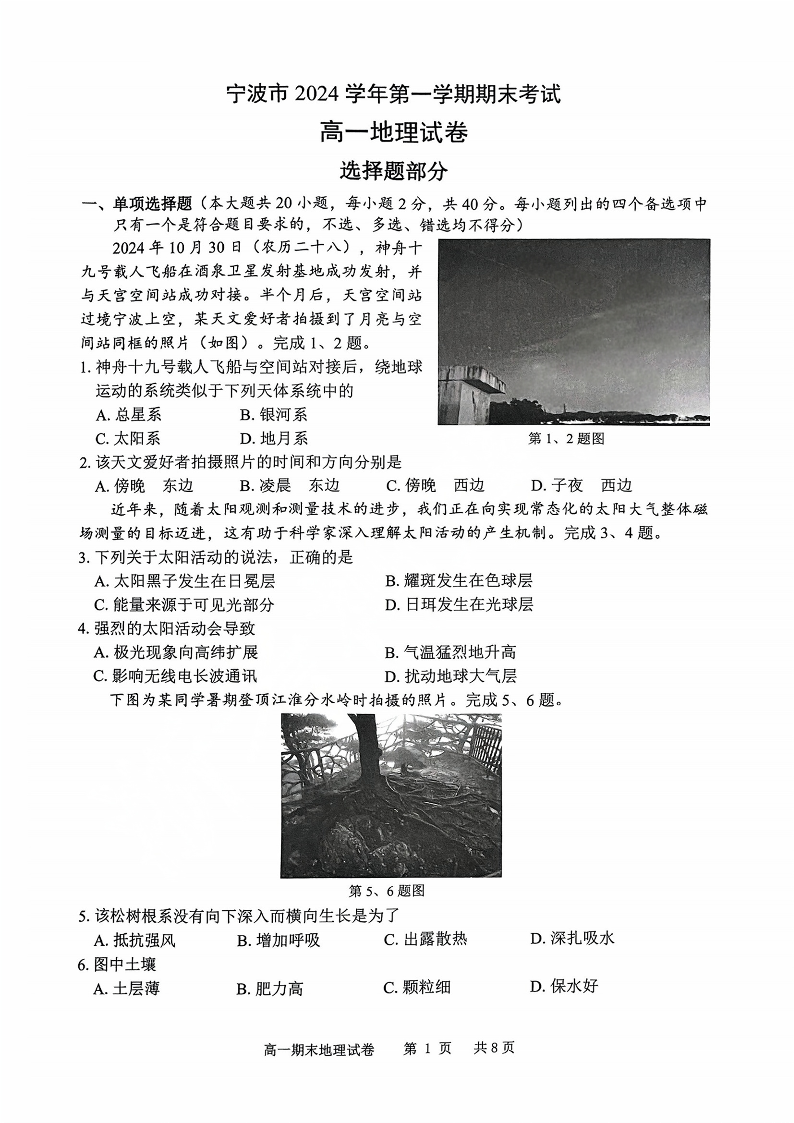 宁波市 2024 学年第一学期期末考试

高一地理试卷

选择题部分

一、单项选择题（本大题共 20 小题，每小题 2 分，共 40 分。每小题列出的四个备选项中只有一个是符合题目要求的，不选、多选、错选均不得分）

2024 年 10 月 30 日（农历二十八），神舟十九号载人飞船在酒泉卫星发射基地成功发射，并与天宫空间站成功对接。半个月后，天宫空间站过境宁波上空，某天文爱好者拍摄到了月亮与空间站同框的照片（如图）。完成 1、2 题。

第 1、2 题图

1. 神舟十九号载人飞船与空间站对接后，绕地球运动的系统类似于下列天体系统中的

A. 总星系　　B. 银河系

C. 太阳系　　D. 地月系

2. 该天文爱好者拍摄照片的时间和方向分别是

A. 傍晚　东边　　B. 凌晨　东边　　C. 傍晚　西边　　D. 子夜　西边

近年来，随着太阳观测和测量技术的进步，我们正在向实现常态化的太阳大气整体磁场测量的目标迈进，这有助于科学家深入理解太阳活动的产生机制。完成 3、4 题。

3. 下列关于太阳活动的说法，正确的是

A. 太阳黑子发生在日冕层　　B. 耀斑发生在色球层

C. 能量来源于可见光部分　　D. 日珥发生在光球层

4. 强烈的太阳活动会导致

A. 极光现象向高纬扩展　　B. 气温猛烈地升高

C. 影响无线电长波通讯　　D. 扰动地球大气层

下图为某同学暑期登顶江淮分水岭时拍摄的照片。完成 5、6 题。

第 5、6 题图

5. 该松树根系没有向下深入而横向生长是为了

A. 抵抗强风　　B. 增加呼吸　　C. 出露散热　　D. 深扎吸水

6. 图中土壤

A. 土层薄　　B. 肥力高　　C. 颗粒细　　D. 保水好

高一期末地理试卷　第 1 页　共 8 页